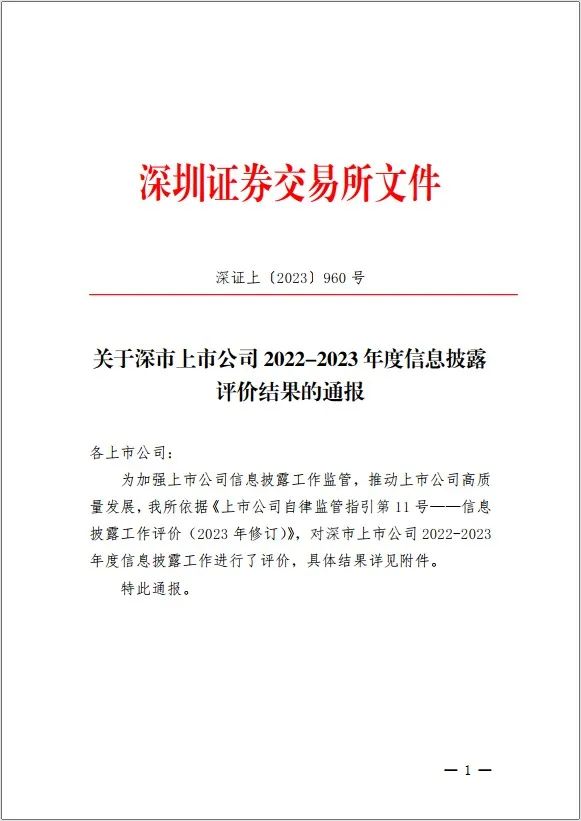 深圳证券交易所文件

深证上〔2023〕960 号

关于深市上市公司 2022–2023 年度信息披露评价结果的通报

各上市公司：

为加强上市公司信息披露工作监管，推动上市公司高质量发展，我所依据《上市公司自律监管指引第 11 号——信息披露工作评价（2023 年修订）》，对深市上市公司 2022-2023 年度信息披露工作进行了评价，具体结果详见附件。

特此通报。

— 1 —